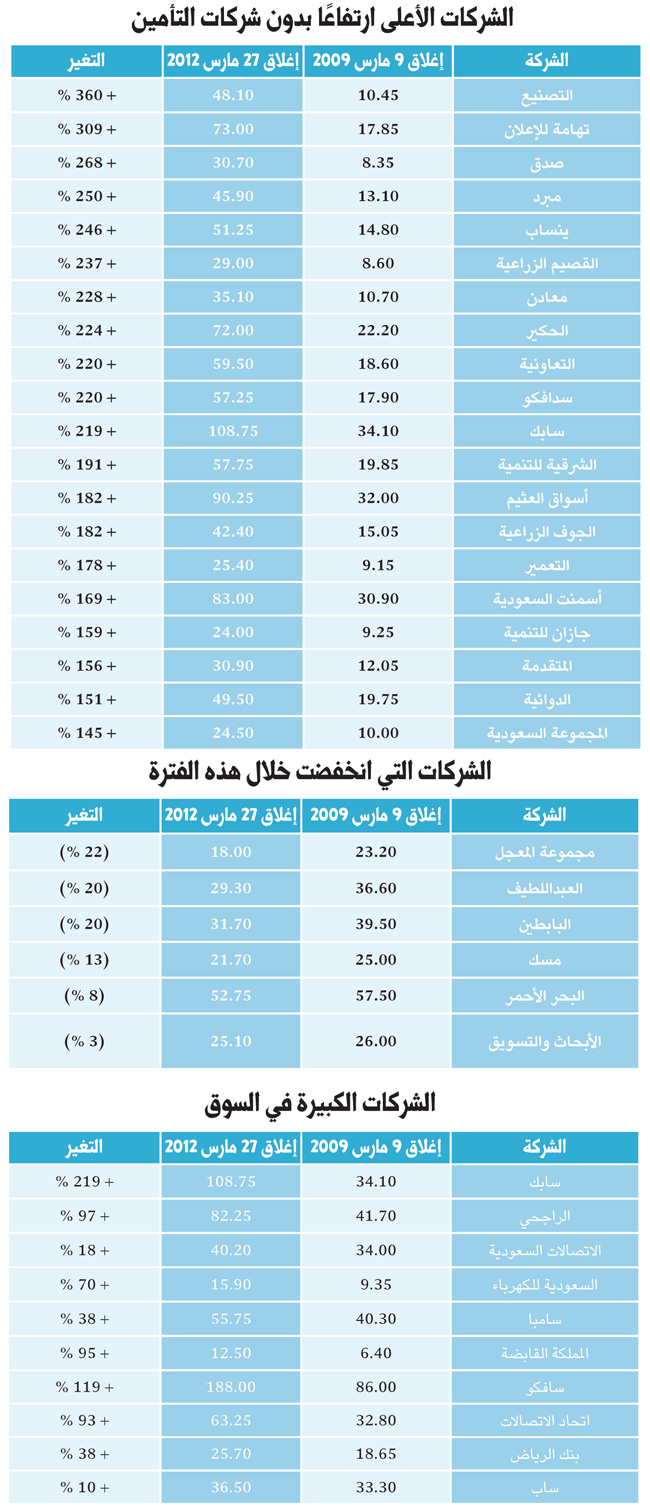 الشركات الأعلى ارتفاعًا بدون شركات التأمين

| الشركة | إغلاق 9 مارس 2009 | إغلاق 27 مارس 2012 | التغير |
|---|---|---|---|
| التصنيع | 10.45 | 48.10 | + 360 % |
| تهامة للإعلان | 17.85 | 73.00 | + 309 % |
| صدق | 8.35 | 30.70 | + 268 % |
| مبرد | 13.10 | 45.90 | + 250 % |
| ينساب | 14.80 | 51.25 | + 246 % |
| القصيم الزراعية | 8.60 | 29.00 | + 237 % |
| معادن | 10.70 | 35.10 | + 228 % |
| الحكير | 22.20 | 72.00 | + 224 % |
| التعاونية | 18.60 | 59.50 | + 220 % |
| سدافكو | 17.90 | 57.25 | + 220 % |
| سابك | 34.10 | 108.75 | + 219 % |
| الشرقية للتنمية | 19.85 | 57.75 | + 191 % |
| أسواق العثيم | 32.00 | 90.25 | + 182 % |
| الجوف الزراعية | 15.05 | 42.40 | + 182 % |
| التعمير | 9.15 | 25.40 | + 178 % |
| أسمنت السعودية | 30.90 | 83.00 | + 169 % |
| جازان للتنمية | 9.25 | 24.00 | + 159 % |
| المتقدمة | 12.05 | 30.90 | + 156 % |
| الدوائية | 19.75 | 49.50 | + 151 % |
| المجموعة السعودية | 10.00 | 24.50 | + 145 % |

الشركات التي انخفضت خلال هذه الفترة

| الشركة | إغلاق 9 مارس 2009 | إغلاق 27 مارس 2012 | التغير |
|---|---|---|---|
| مجموعة المعجل | 23.20 | 18.00 | (22 %) |
| العبداللطيف | 36.60 | 29.30 | (20 %) |
| البابطين | 39.50 | 31.70 | (20 %) |
| مسك | 25.00 | 21.70 | (13 %) |
| البحر الأحمر | 57.50 | 52.75 | (8 %) |
| الأبحاث والتسويق | 26.00 | 25.10 | (3 %) |

الشركات الكبيرة في السوق

| الشركة | إغلاق 9 مارس 2009 | إغلاق 27 مارس 2012 | التغير |
|---|---|---|---|
| سابك | 34.10 | 108.75 | + 219 % |
| الراجحي | 41.70 | 82.25 | + 97 % |
| الاتصالات السعودية | 34.00 | 40.20 | + 18 % |
| السعودية للكهرباء | 9.35 | 15.90 | + 70 % |
| سامبا | 40.30 | 55.75 | + 38 % |
| المملكة القابضة | 6.40 | 12.50 | + 95 % |
| سافكو | 86.00 | 188.00 | + 119 % |
| اتحاد الاتصالات | 32.80 | 63.25 | + 93 % |
| بنك الرياض | 18.65 | 25.70 | + 38 % |
| ساب | 33.30 | 36.50 | + 10 % |